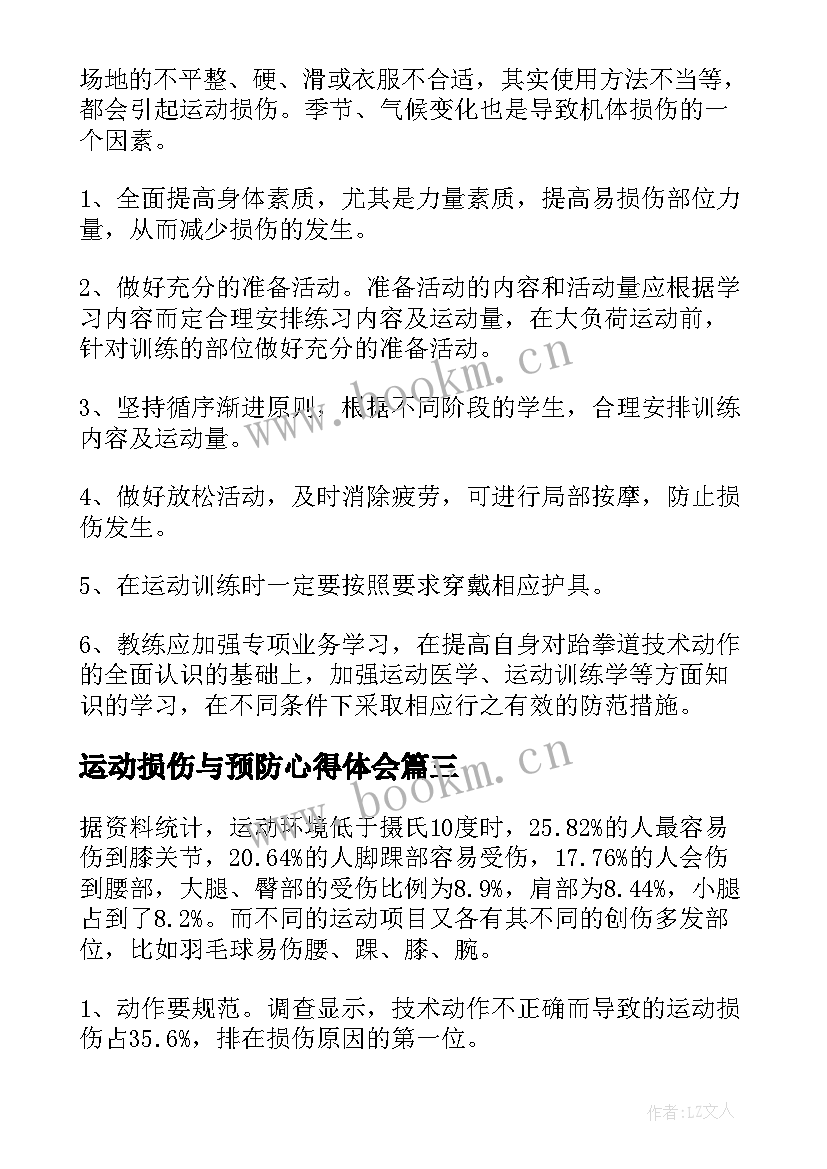 场地的不平整、硬、滑或衣服不合适，其实使用方法不当等，都会引起运动损伤。季节、气候变化也是导致机体损伤的一个因素。

1、全面提高身体素质，尤其是力量素质，提高易损伤部位力量，从而减少损伤的发生。

2、做好充分的准备活动。准备活动的内容和活动量应根据学习内容而定合理安排练习内容及运动量，在大负荷运动前，针对训练的部位做好充分的准备活动。

3、坚持循序渐进原则，根据不同阶段的学生，合理安排训练内容及运动量。

4、做好放松活动，及时消除疲劳，可进行局部按摩，防止损伤发生。

5、在运动训练时一定要按照要求穿戴相应护具。

6、教练应加强专项业务学习，在提高自身对跆拳道技术动作的全面认识的基础上，加强运动医学、运动训练学等方面知识的学习，在不同条件下采取相应行之有效的防范措施。

运动损伤与预防心得体会篇三

据资料统计，运动环境低于摄氏10度时，25.82%的人最容易伤到膝关节，20.64%的人脚踝部容易受伤，17.76%的人会伤到腰部，大腿、臀部的受伤比例为8.9%，肩部为8.44%，小腿占到了8.2%。而不同的运动项目又各有其不同的创伤多发部位，比如羽毛球易伤腰、踝、膝、腕。

1、动作要规范。调查显示，技术动作不正确而导致的运动损伤占35.6%，排在损伤原因的第一位。

www.bookm.cn

www.bookm.cn

作者:LZ文人